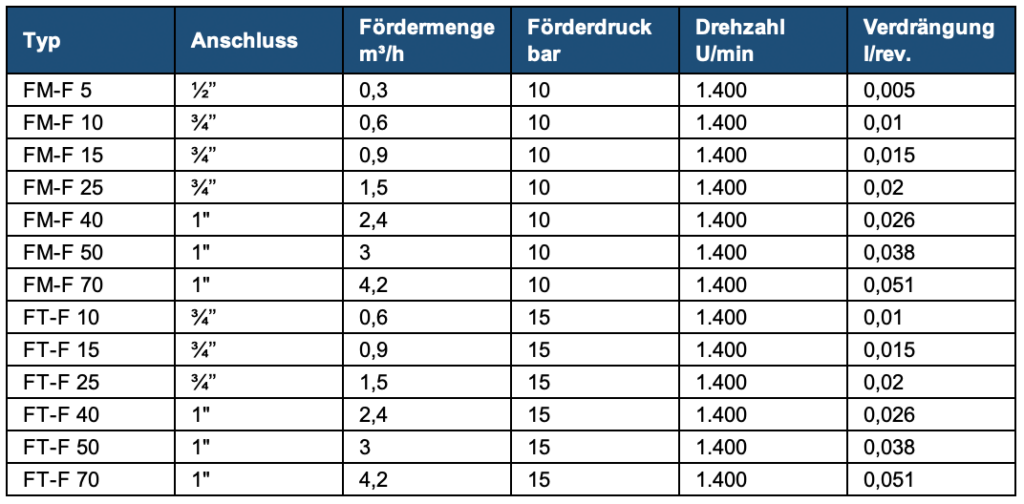 | Typ | Anschluss | Fördermenge m³/h | Förderdruck bar | Drehzahl U/min | Verdrängung l/rev. |
|---|---|---|---|---|---|
| FM-F 5 | ½" | 0,3 | 10 | 1.400 | 0,005 |
| FM-F 10 | ¾" | 0,6 | 10 | 1.400 | 0,01 |
| FM-F 15 | ¾" | 0,9 | 10 | 1.400 | 0,015 |
| FM-F 25 | ¾" | 1,5 | 10 | 1.400 | 0,02 |
| FM-F 40 | 1" | 2,4 | 10 | 1.400 | 0,026 |
| FM-F 50 | 1" | 3 | 10 | 1.400 | 0,038 |
| FM-F 70 | 1" | 4,2 | 10 | 1.400 | 0,051 |
| FT-F 10 | ¾" | 0,6 | 15 | 1.400 | 0,01 |
| FT-F 15 | ¾" | 0,9 | 15 | 1.400 | 0,015 |
| FT-F 25 | ¾" | 1,5 | 15 | 1.400 | 0,02 |
| FT-F 40 | 1" | 2,4 | 15 | 1.400 | 0,026 |
| FT-F 50 | 1" | 3 | 15 | 1.400 | 0,038 |
| FT-F 70 | 1" | 4,2 | 15 | 1.400 | 0,051 |